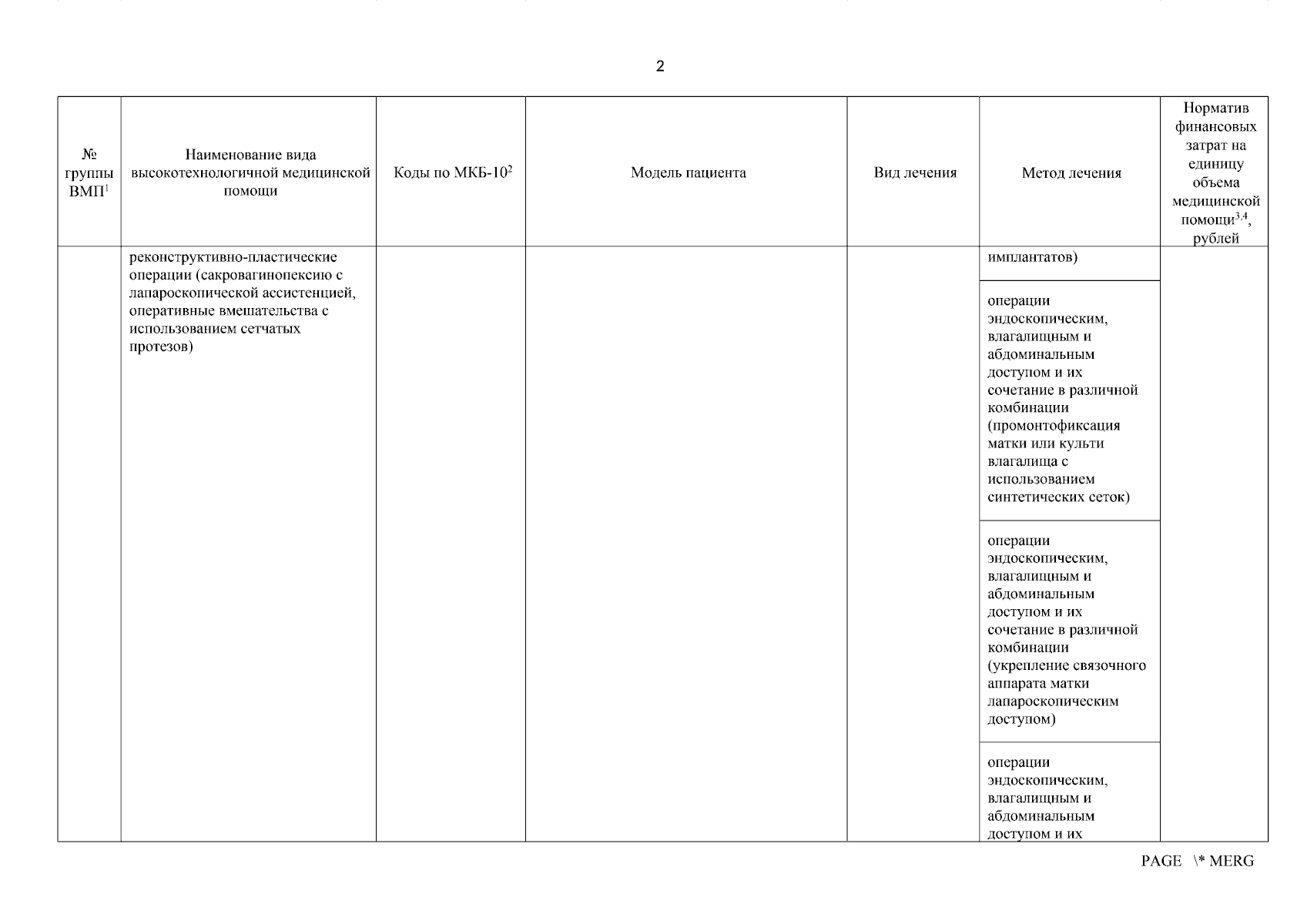 2

| № группы ВМП$^1$ | Наименование вида высокотехнологичной медицинской помощи | Коды по МКБ-10$^2$ | Модель пациента | Вид лечения | Метод лечения | Норматив финансовых затрат на единицу объема медицинской помощи$^{3,4}$, рублей |
|---|---|---|---|---|---|---|
| | реконструктивно-пластические операции (сакровагинопексию с лапароскопической ассистенцией, оперативные вмешательства с использованием сетчатых протезов) | | | | имплантатов) | |
| | | | | | операции эндоскопическим, влагалищным и абдоминальным доступом и их сочетание в различной комбинации (промонтофиксация матки или культи влагалища с использованием синтетических сеток) | |
| | | | | | операции эндоскопическим, влагалищным и абдоминальным доступом и их сочетание в различной комбинации (укрепление связочного аппарата матки лапароскопическим доступом) | |
| | | | | | операции эндоскопическим, влагалищным и абдоминальным доступом и их | |

PAGE \* MERG